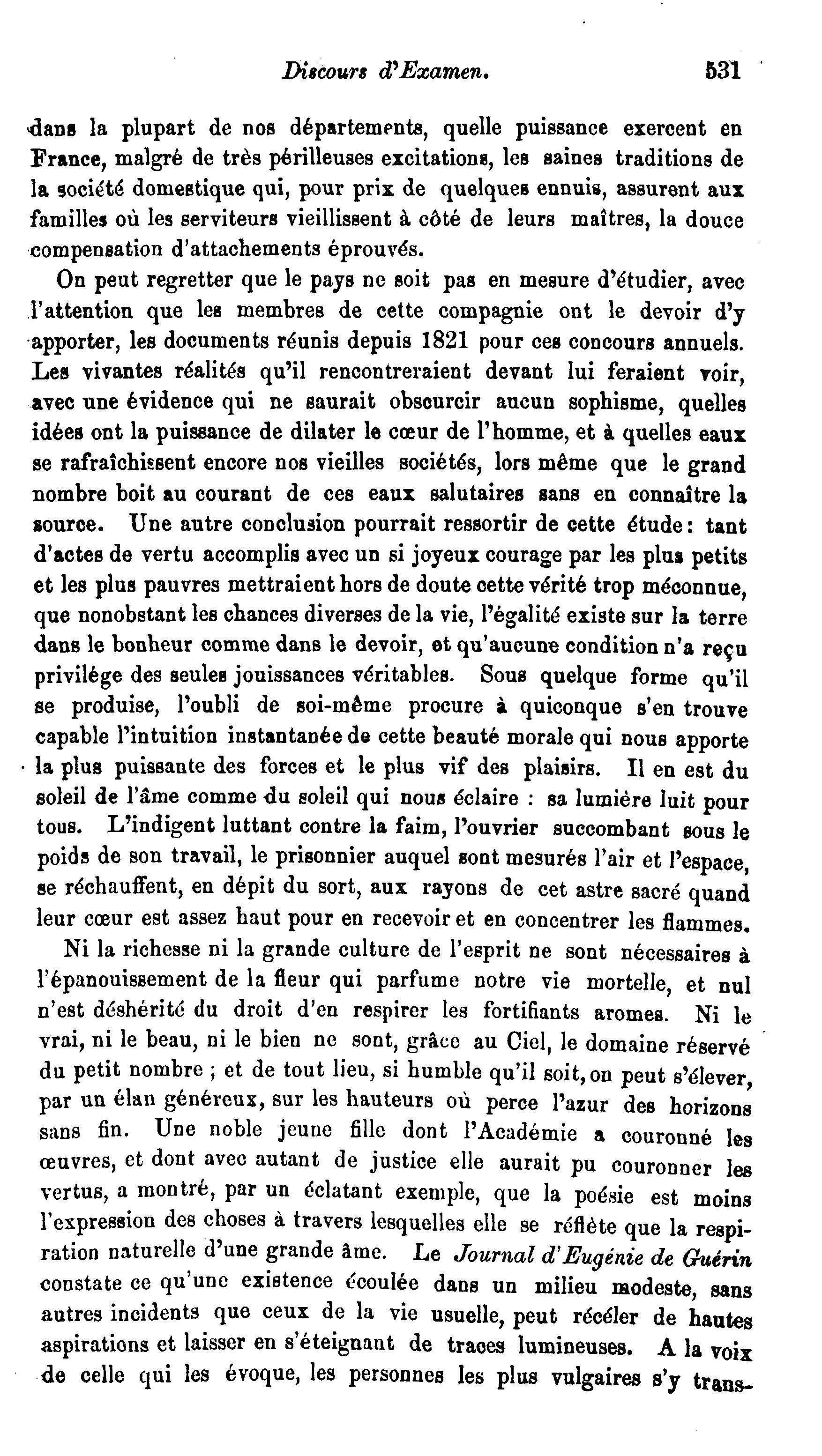 Discours d'Examen. 531

dans la plupart de nos départements, quelle puissance exercent en France, malgré de très périlleuses excitations, les saines traditions de la société domestique qui, pour prix de quelques ennuis, assurent aux familles où les serviteurs vieillissent à côté de leurs maîtres, la douce compensation d'attachements éprouvés.

On peut regretter que le pays ne soit pas en mesure d'étudier, avec l'attention que les membres de cette compagnie ont le devoir d'y apporter, les documents réunis depuis 1821 pour ces concours annuels. Les vivantes réalités qu'il rencontreraient devant lui feraient voir, avec une évidence qui ne saurait obscurcir aucun sophisme, quelles idées ont la puissance de dilater le cœur de l'homme, et à quelles eaux se rafraîchissent encore nos vieilles sociétés, lors même que le grand nombre boit au courant de ces eaux salutaires sans en connaître la source. Une autre conclusion pourrait ressortir de cette étude: tant d'actes de vertu accomplis avec un si joyeux courage par les plus petits et les plus pauvres mettraient hors de doute cette vérité trop méconnue, que nonobstant les chances diverses de la vie, l'égalité existe sur la terre dans le bonheur comme dans le devoir, et qu'aucune condition n'a reçu privilége des seules jouissances véritables. Sous quelque forme qu'il se produise, l'oubli de soi-même procure à quiconque s'en trouve capable l'intuition instantanée de cette beauté morale qui nous apporte la plus puissante des forces et le plus vif des plaisirs. Il en est du soleil de l'âme comme du soleil qui nous éclaire : sa lumière luit pour tous. L'indigent luttant contre la faim, l'ouvrier succombant sous le poids de son travail, le prisonnier auquel sont mesurés l'air et l'espace, se réchauffent, en dépit du sort, aux rayons de cet astre sacré quand leur cœur est assez haut pour en recevoir et en concentrer les flammes.

Ni la richesse ni la grande culture de l'esprit ne sont nécessaires à l'épanouissement de la fleur qui parfume notre vie mortelle, et nul n'est déshérité du droit d'en respirer les fortifiants aromes. Ni le vrai, ni le beau, ni le bien ne sont, grâce au Ciel, le domaine réservé du petit nombre ; et de tout lieu, si humble qu'il soit, on peut s'élever, par un élan généreux, sur les hauteurs où perce l'azur des horizons sans fin. Une noble jeune fille dont l'Académie a couronné les œuvres, et dont avec autant de justice elle aurait pu couronner les vertus, a montré, par un éclatant exemple, que la poésie est moins l'expression des choses à travers lesquelles elle se réflète que la respiration naturelle d'une grande âme. Le Journal d'Eugénie de Guérin constate ce qu'une existence écoulée dans un milieu modeste, sans autres incidents que ceux de la vie usuelle, peut récéler de hautes aspirations et laisser en s'éteignant de traces lumineuses. A la voix de celle qui les évoque, les personnes les plus vulgaires s'y trans-